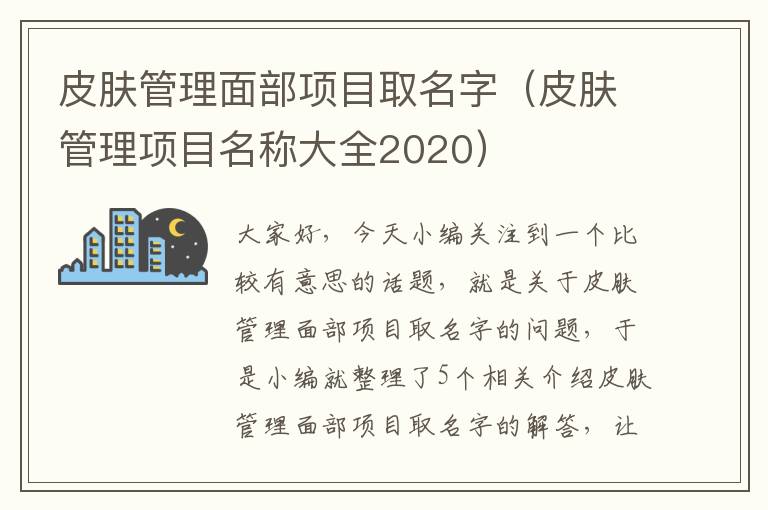 皮肤管理面部项目取名字（皮肤管理项目名称大全2020）

大家好，今天小编关注到一个比较有意思的话题，就是关于皮肤管理面部项目取名字的问题，于是小编就整理了5个相关介绍皮肤管理面部项目取名字的解答，让